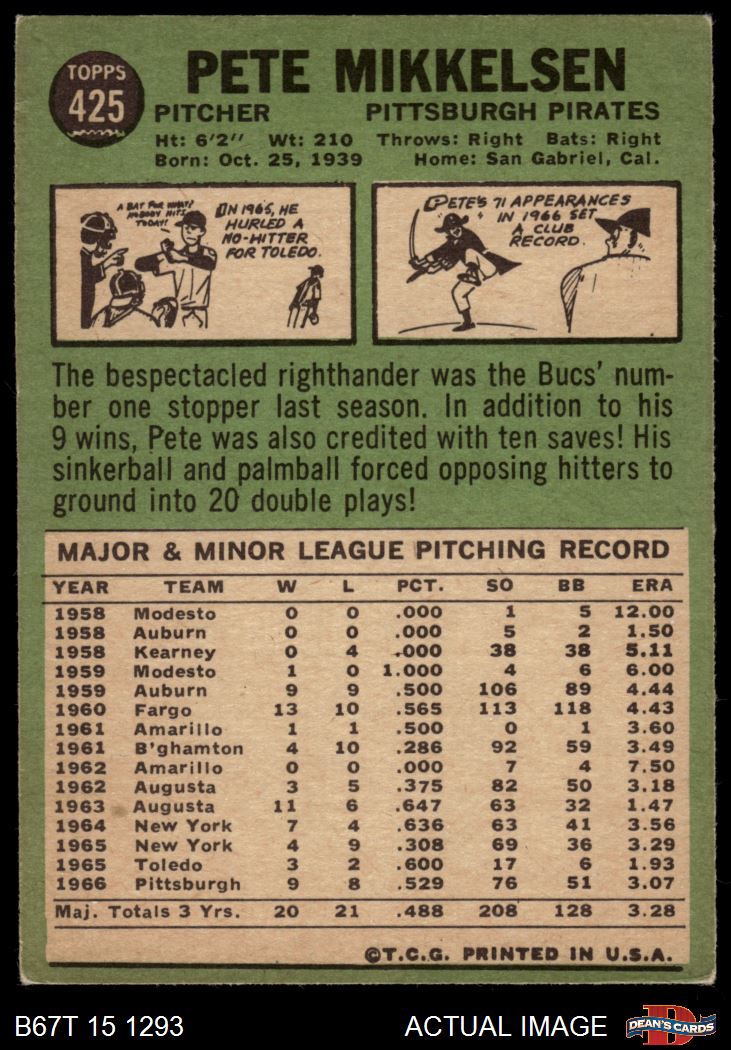 TOPPS
425

PETE MIKKELSEN

PITCHER PITTSBURGH PIRATES

Ht: 6'2'' Wt: 210 Throws: Right Bats: Right
Born: Oct. 25, 1939 Home: San Gabriel, Cal.

A BAT FOR WHAT? NOBODY HITS TODAY!

IN 1965, HE HURLED A NO-HITTER FOR TOLEDO.

PETE'S 71 APPEARANCES IN 1966 SET A CLUB RECORD.

The bespectacled righthander was the Bucs' number one stopper last season. In addition to his 9 wins, Pete was also credited with ten saves! His sinkerball and palmball forced opposing hitters to ground into 20 double plays!

MAJOR & MINOR LEAGUE PITCHING RECORD

| YEAR | TEAM | W | L | PCT. | SO | BB | ERA |
|---|---|---|---|---|---|---|---|
| 1958 | Modesto | 0 | 0 | .000 | 1 | 5 | 12.00 |
| 1958 | Auburn | 0 | 0 | .000 | 5 | 2 | 1.50 |
| 1958 | Kearney | 0 | 4 | .000 | 38 | 38 | 5.11 |
| 1959 | Modesto | 1 | 0 | 1.000 | 4 | 6 | 6.00 |
| 1959 | Auburn | 9 | 9 | .500 | 106 | 89 | 4.44 |
| 1960 | Fargo | 13 | 10 | .565 | 113 | 118 | 4.43 |
| 1961 | Amarillo | 1 | 1 | .500 | 0 | 1 | 3.60 |
| 1961 | B'ghamton | 4 | 10 | .286 | 92 | 59 | 3.49 |
| 1962 | Amarillo | 0 | 0 | .000 | 7 | 4 | 7.50 |
| 1962 | Augusta | 3 | 5 | .375 | 82 | 50 | 3.18 |
| 1963 | Augusta | 11 | 6 | .647 | 63 | 32 | 1.47 |
| 1964 | New York | 7 | 4 | .636 | 63 | 41 | 3.56 |
| 1965 | New York | 4 | 9 | .308 | 69 | 36 | 3.29 |
| 1965 | Toledo | 3 | 2 | .600 | 17 | 6 | 1.93 |
| 1966 | Pittsburgh | 9 | 8 | .529 | 76 | 51 | 3.07 |
| Maj. Totals 3 Yrs. | | 20 | 21 | .488 | 208 | 128 | 3.28 |

©T.C.G. PRINTED IN U.S.A.

B67T 15 1293 ACTUAL IMAGE DEAN'S CARDS